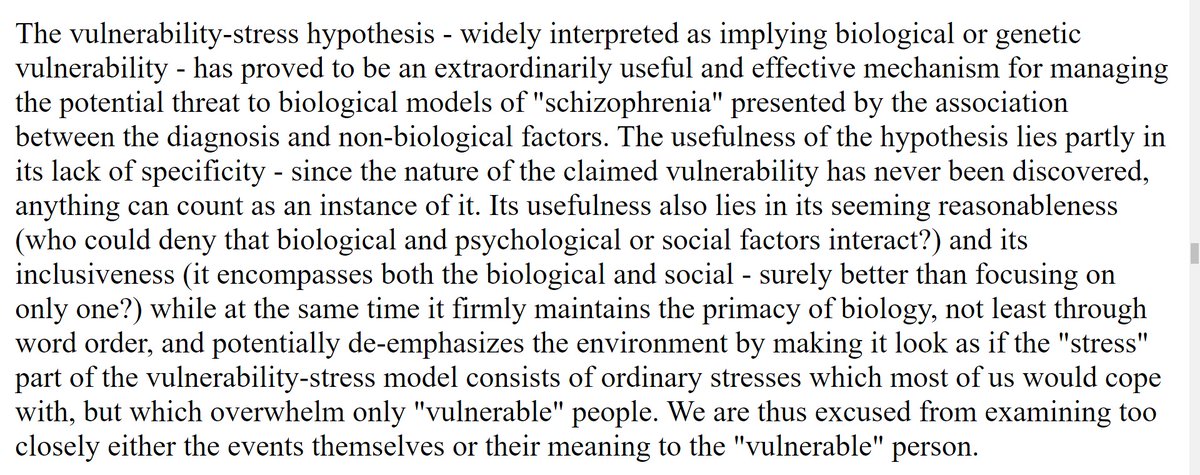 The vulnerability-stress hypothesis - widely interpreted as implying biological or genetic vulnerability - has proved to be an extraordinarily useful and effective mechanism for managing the potential threat to biological models of "schizophrenia" presented by the association between the diagnosis and non-biological factors. The usefulness of the hypothesis lies partly in its lack of specificity - since the nature of the claimed vulnerability has never been discovered, anything can count as an instance of it. Its usefulness also lies in its seeming reasonableness (who could deny that biological and psychological or social factors interact?) and its inclusiveness (it encompasses both the biological and social - surely better than focusing on only one?) while at the same time it firmly maintains the primacy of biology, not least through word order, and potentially de-emphasizes the environment by making it look as if the "stress" part of the vulnerability-stress model consists of ordinary stresses which most of us would cope with, but which overwhelm only "vulnerable" people. We are thus excused from examining too closely either the events themselves or their meaning to the "vulnerable" person.